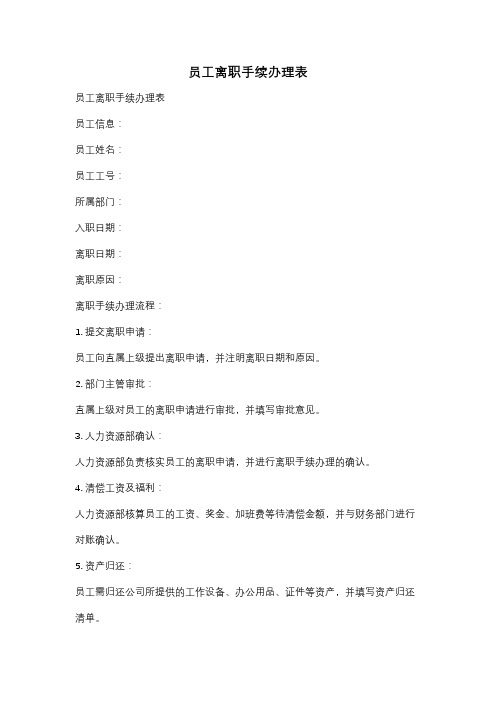 员工离职手续办理表

员工离职手续办理表

员工信息：

员工姓名：

员工工号：

所属部门：

入职日期：

离职日期：

离职原因：

离职手续办理流程：

1. 提交离职申请：

员工向直属上级提出离职申请，并注明离职日期和原因。

2. 部门主管审批：

直属上级对员工的离职申请进行审批，并填写审批意见。

3. 人力资源部确认：

人力资源部负责核实员工的离职申请，并进行离职手续办理的确认。

4. 清偿工资及福利：

人力资源部核算员工的工资、奖金、加班费等待清偿金额，并与财务部门进行对账确认。

5. 资产归还：

员工需归还公司所提供的工作设备、办公用品、证件等资产，并填写资产归还清单。